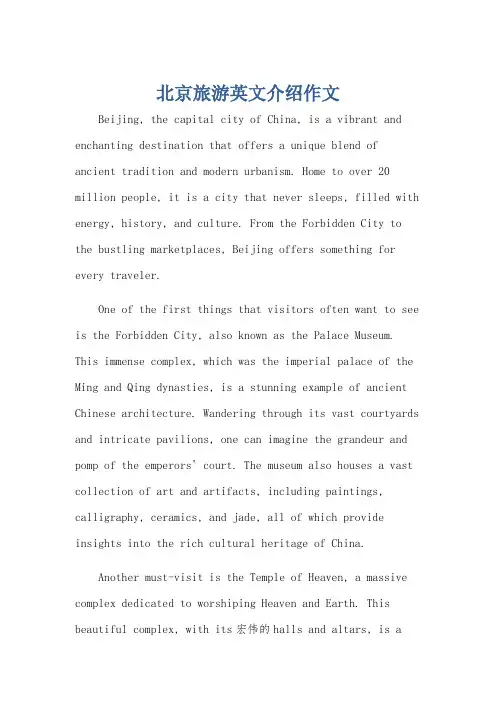 北京旅游英文介绍作文

Beijing, the capital city of China, is a vibrant and enchanting destination that offers a unique blend of ancient tradition and modern urbanism. Home to over 20 million people, it is a city that never sleeps, filled with energy, history, and culture. From the Forbidden City to the bustling marketplaces, Beijing offers something for every traveler.

One of the first things that visitors often want to see is the Forbidden City, also known as the Palace Museum. This immense complex, which was the imperial palace of the Ming and Qing dynasties, is a stunning example of ancient Chinese architecture. Wandering through its vast courtyards and intricate pavilions, one can imagine the grandeur and pomp of the emperors' court. The museum also houses a vast collection of art and artifacts, including paintings, calligraphy, ceramics, and jade, all of which provide insights into the rich cultural heritage of China.

Another must-visit is the Temple of Heaven, a massive complex dedicated to worshiping Heaven and Earth. This beautiful complex, with its 宏伟的 halls and altars, is a